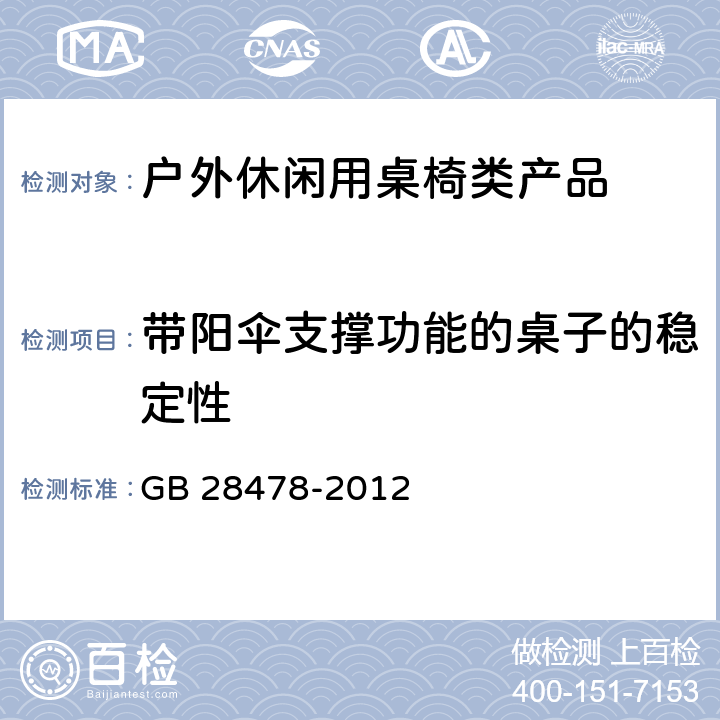 MA CNAS AL ilac-MRA

检测对象：户外休闲用桌椅类产品

检测项目：带阳伞支撑功能的桌子的稳定性

检测标准：GB 28478-2012

百检
Baijiantest.com

做检测 上百检
400-151-7153